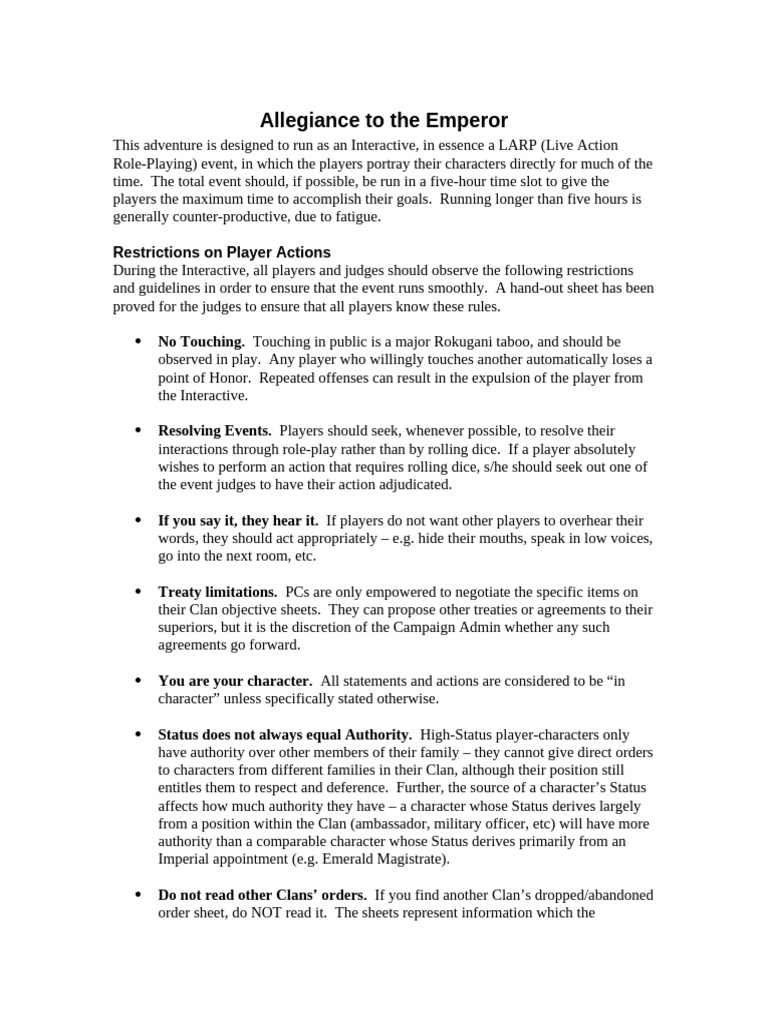 Allegiance to the Emperor

This adventure is designed to run as an Interactive, in essence a LARP (Live Action Role-Playing) event, in which the players portray their characters directly for much of the time. The total event should, if possible, be run in a five-hour time slot to give the players the maximum time to accomplish their goals. Running longer than five hours is generally counter-productive, due to fatigue.

Restrictions on Player Actions

During the Interactive, all players and judges should observe the following restrictions and guidelines in order to ensure that the event runs smoothly. A hand-out sheet has been proved for the judges to ensure that all players know these rules.

• No Touching. Touching in public is a major Rokugani taboo, and should be observed in play. Any player who willingly touches another automatically loses a point of Honor. Repeated offenses can result in the expulsion of the player from the Interactive.

• Resolving Events. Players should seek, whenever possible, to resolve their interactions through role-play rather than by rolling dice. If a player absolutely wishes to perform an action that requires rolling dice, s/he should seek out one of the event judges to have their action adjudicated.

• If you say it, they hear it. If players do not want other players to overhear their words, they should act appropriately – e.g. hide their mouths, speak in low voices, go into the next room, etc.

• Treaty limitations. PCs are only empowered to negotiate the specific items on their Clan objective sheets. They can propose other treaties or agreements to their superiors, but it is the discretion of the Campaign Admin whether any such agreements go forward.

• You are your character. All statements and actions are considered to be “in character” unless specifically stated otherwise.

• Status does not always equal Authority. High-Status player-characters only have authority over other members of their family – they cannot give direct orders to characters from different families in their Clan, although their position still entitles them to respect and deference. Further, the source of a character’s Status affects how much authority they have – a character whose Status derives largely from a position within the Clan (ambassador, military officer, etc) will have more authority than a comparable character whose Status derives primarily from an Imperial appointment (e.g. Emerald Magistrate).

• Do not read other Clans’ orders. If you find another Clan’s dropped/abandoned order sheet, do NOT read it. The sheets represent information which the